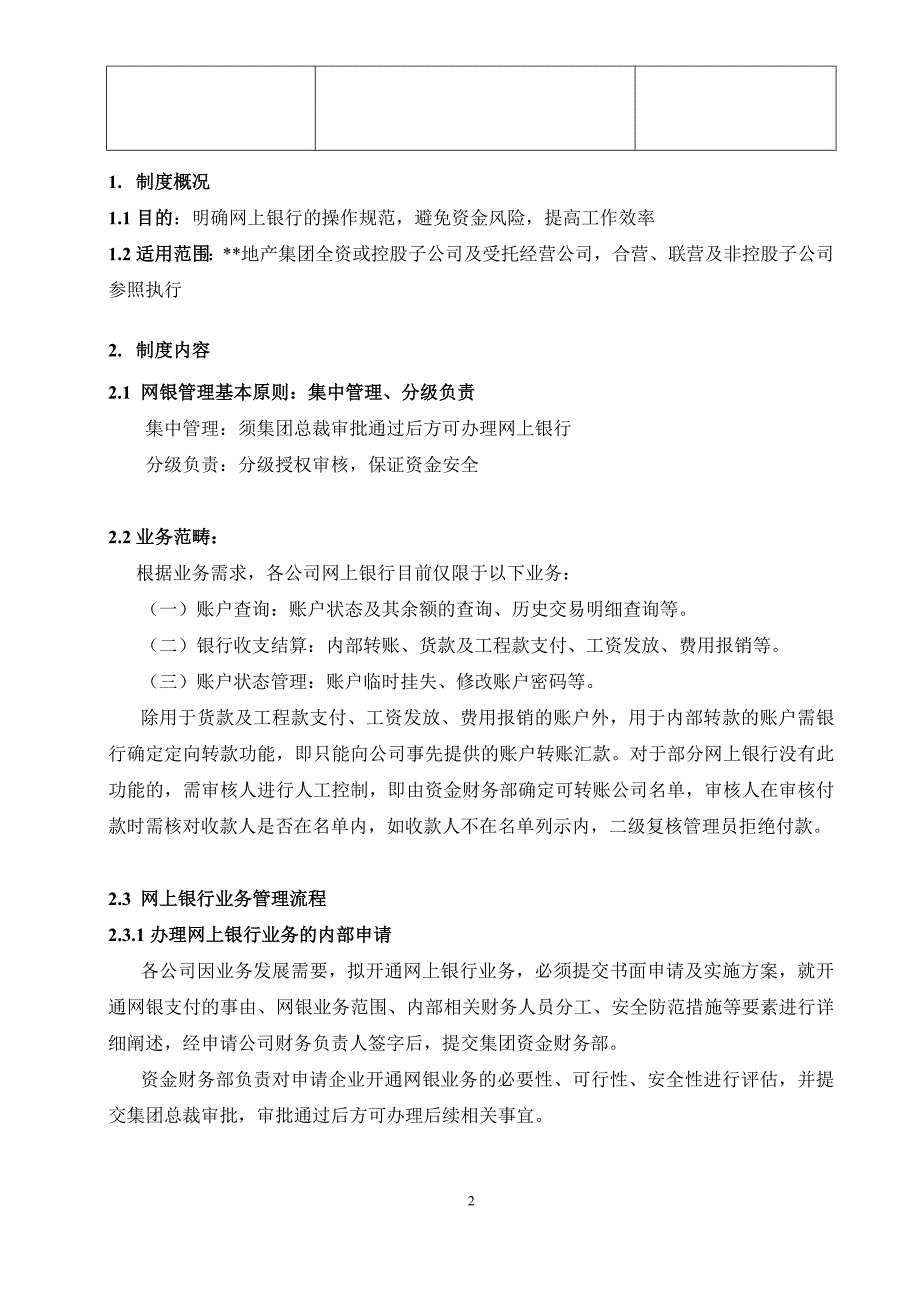 1. 制度概况

1.1 目的：明确网上银行的操作规范，避免资金风险，提高工作效率

1.2 适用范围：**地产集团全资或控股子公司及受托经营公司，合营、联营及非控股子公司参照执行

2. 制度内容

2.1 网银管理基本原则：集中管理、分级负责

集中管理：须集团总裁审批通过后方可办理网上银行

分级负责：分级授权审核，保证资金安全

2.2 业务范畴：

根据业务需求，各公司网上银行目前仅限于以下业务：

（一）账户查询：账户状态及其余额的查询、历史交易明细查询等。

（二）银行收支结算：内部转账、货款及工程款支付、工资发放、费用报销等。

（三）账户状态管理：账户临时挂失、修改账户密码等。

除用于货款及工程款支付、工资发放、费用报销的账户外，用于内部转款的账户需银行确定定向转款功能，即只能向公司事先提供的账户转账汇款。对于部分网上银行没有此功能的，需审核人进行人工控制，即由资金财务部确定可转账公司名单，审核人在审核付款时需核对收款人是否在名单内，如收款人不在名单列示内，二级复核管理员拒绝付款。

2.3 网上银行业务管理流程

2.3.1 办理网上银行业务的内部申请

各公司因业务发展需要，拟开通网上银行业务，必须提交书面申请及实施方案，就开通网银支付的事由、网银业务范围、内部相关财务人员分工、安全防范措施等要素进行详细阐述，经申请公司财务负责人签字后，提交集团资金财务部。

资金财务部负责对申请企业开通网银业务的必要性、可行性、安全性进行评估，并提交集团总裁审批，审批通过后方可办理后续相关事宜。

2